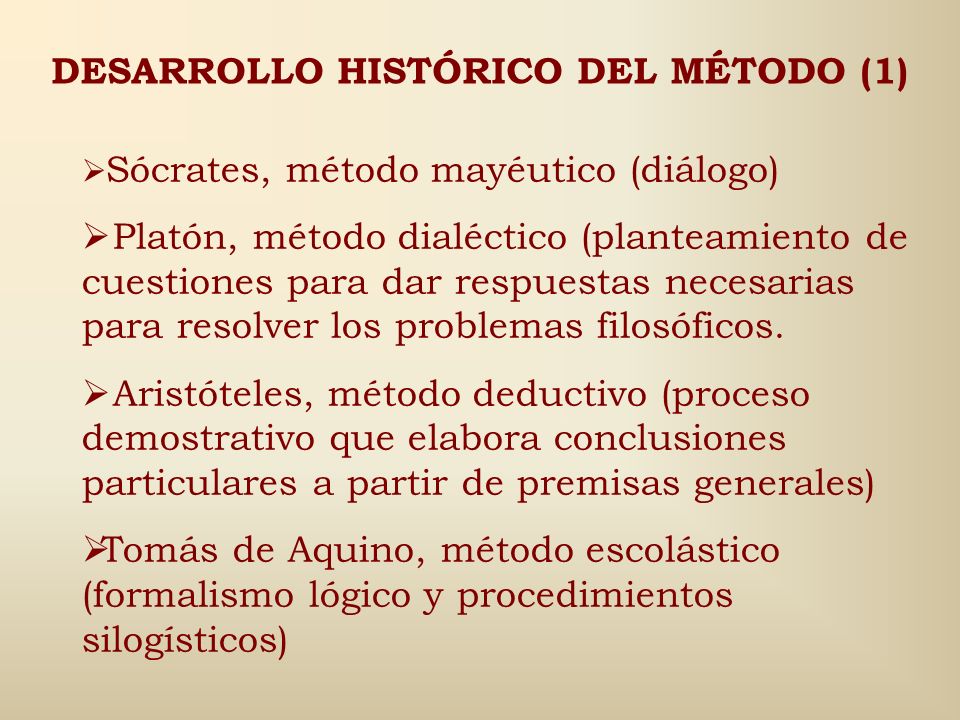 DESARROLLO HISTÓRICO DEL MÉTODO (1)

➢Sócrates, método mayéutico (diálogo)

➢Platón, método dialéctico (planteamiento de cuestiones para dar respuestas necesarias para resolver los problemas filosóficos.

➢Aristóteles, método deductivo (proceso demostrativo que elabora conclusiones particulares a partir de premisas generales)

➢Tomás de Aquino, método escolástico (formalismo lógico y procedimientos silogísticos)